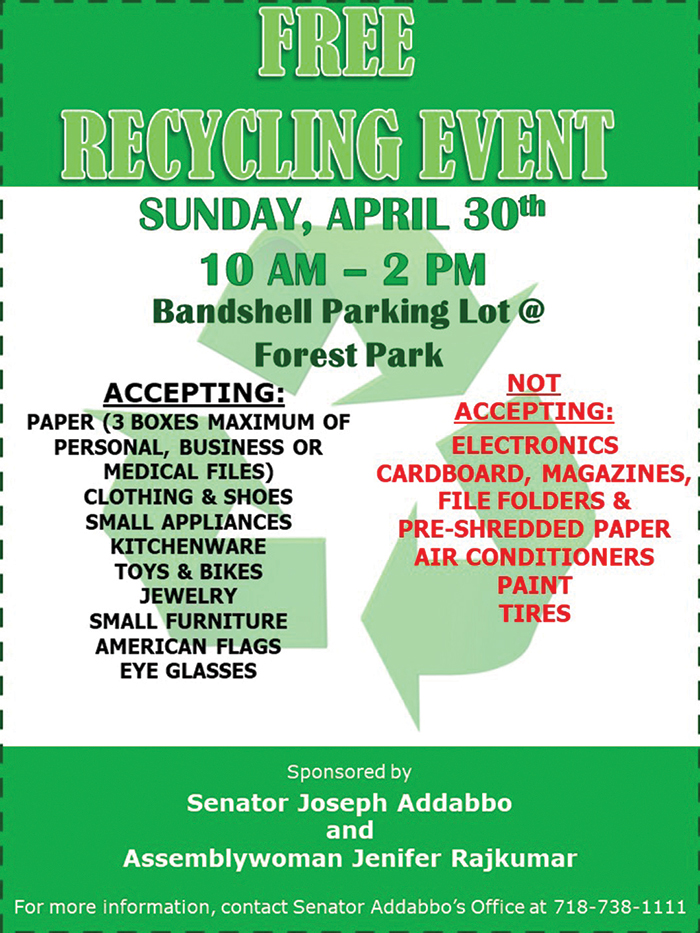 FREE
RECYCLING EVENT

SUNDAY, APRIL 30th
10 AM – 2 PM
Bandshell Parking Lot @
Forest Park

ACCEPTING:
PAPER (3 BOXES MAXIMUM OF PERSONAL, BUSINESS OR MEDICAL FILES)
CLOTHING & SHOES
SMALL APPLIANCES
KITCHENWARE
TOYS & BIKES
JEWELRY
SMALL FURNITURE
AMERICAN FLAGS
EYE GLASSES

NOT ACCEPTING:
ELECTRONICS
CARDBOARD, MAGAZINES, FILE FOLDERS & PRE-SHREDDED PAPER
AIR CONDITIONERS
PAINT
TIRES

Sponsored by
Senator Joseph Addabbo
and
Assemblywoman Jenifer Rajkumar

For more information, contact Senator Addabbo's Office at 718-738-1111